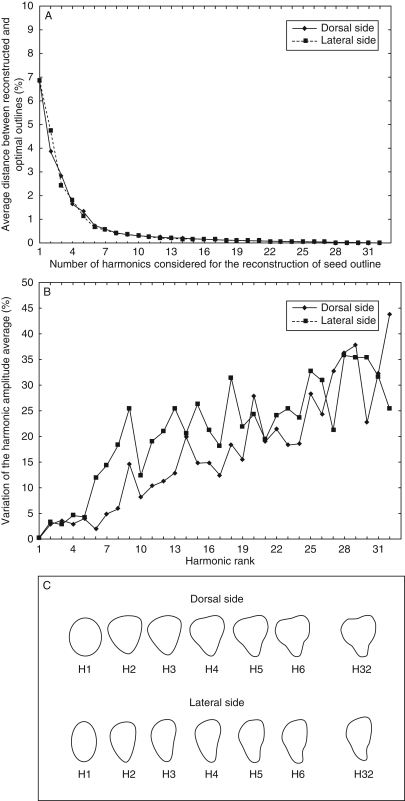 A

Dorsal side
Lateral side

Average distance between reconstructed and optimal outlines (%)

10
9
8
7
6
5
4
3
2
1
0

1 4 7 10 13 16 19 22 25 28 31

Number of harmonics considered for the reconstruction of seed outline

B

Dorsal side
Lateral side

Variation of the harmonic amplitude average (%)

50
45
40
35
30
25
20
15
10
5
0

1 4 7 10 13 16 19 22 25 28 31

Harmonic rank

C

Dorsal side

H1 H2 H3 H4 H5 H6 H32

Lateral side

H1 H2 H3 H4 H5 H6 H32